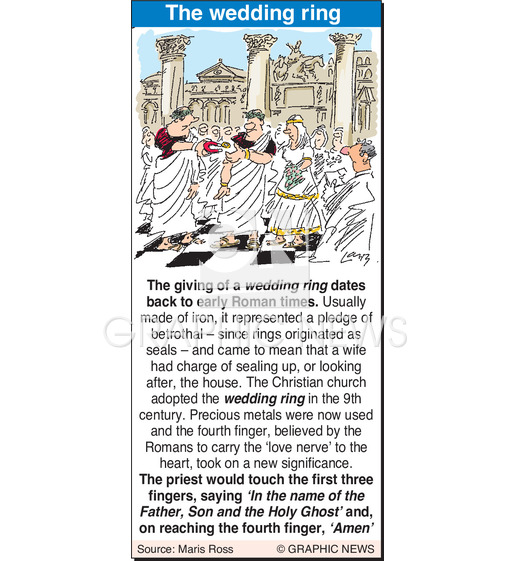 The wedding ring

The giving of a wedding ring dates back to early Roman times. Usually made of iron, it represented a pledge of betrothal – since rings originated as seals – and came to mean that a wife had charge of sealing up, or looking after, the house. The Christian church adopted the wedding ring in the 9th century. Precious metals were now used and the fourth finger, believed by the Romans to carry the 'love nerve' to the heart, took on a new significance. The priest would touch the first three fingers, saying 'In the name of the Father, Son and the Holy Ghost' and, on reaching the fourth finger, 'Amen'

Source: Maris Ross © GRAPHIC NEWS

GRAPHIC NEWS